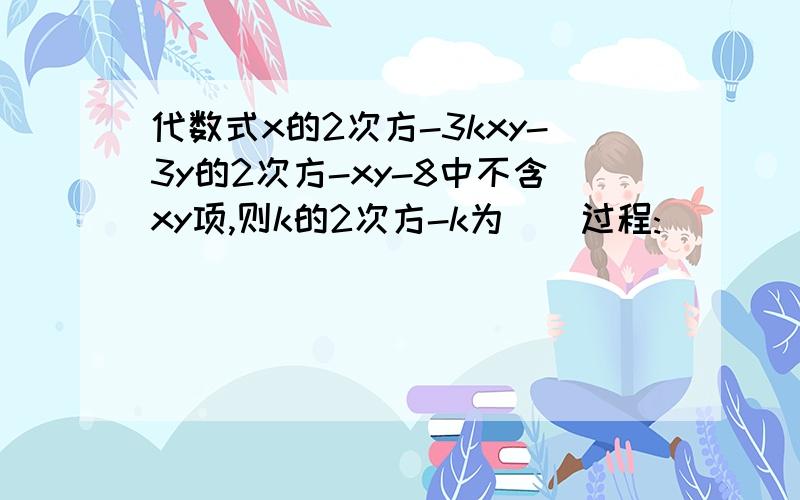 代数式x的2次方-3kxy-3y的2次方-xy-8中不含xy项,则k的2次方-k为（ ）过程: